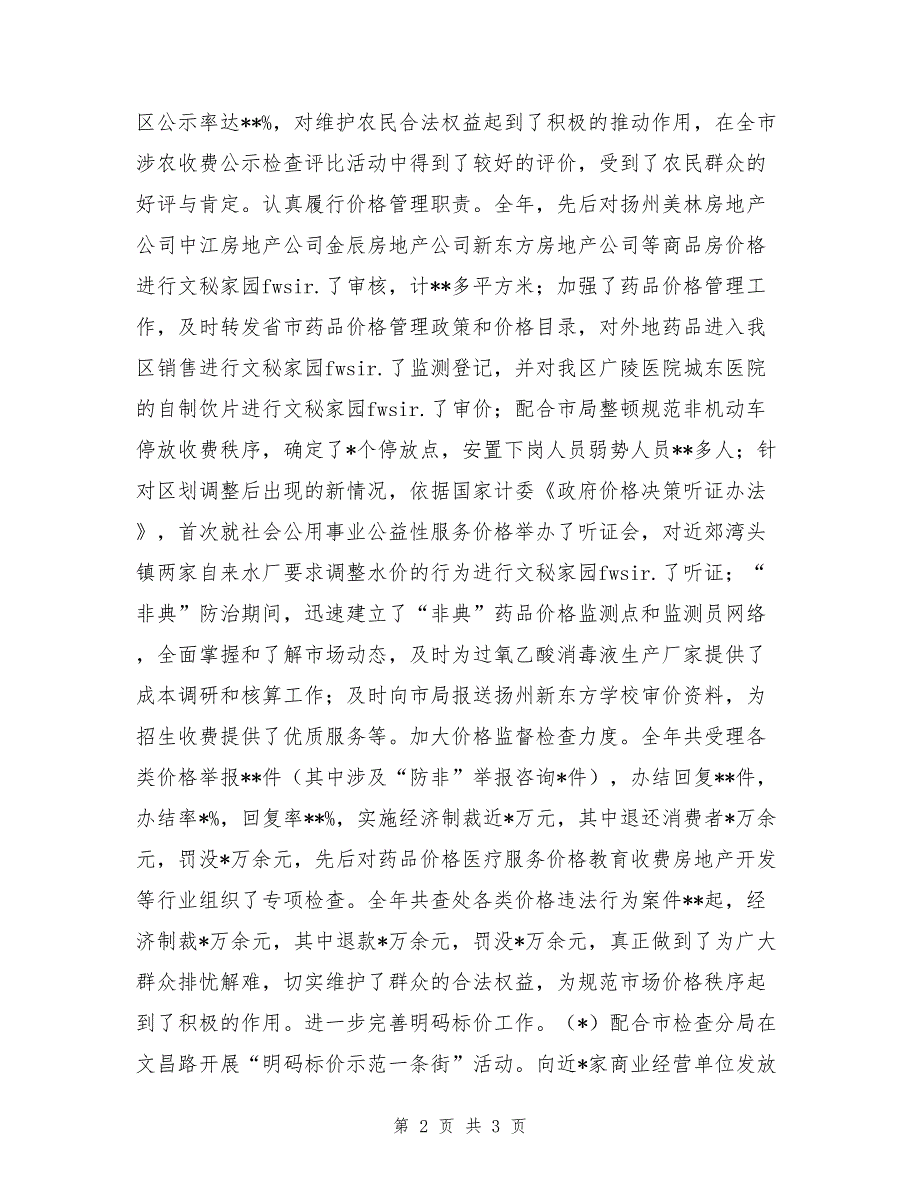 区公示率达**%，对维护农民合法权益起到了积极的推动作用，在全市涉农收费公示检查评比活动中得到了较好的评价，受到了农民群众的好评与肯定。认真履行价格管理职责。全年，先后对扬州美林房地产公司中江房地产公司金辰房地产公司新东方房地产公司等商品房价格进行文秘家园fwsir.了审核，计**多平方米；加强了药品价格管理工作，及时转发省市药品价格管理政策和价格目录，对外地药品进入我区销售进行文秘家园fwsir.了监测登记，并对我区广陵医院城东医院的自制饮片进行文秘家园fwsir.了审价；配合市局整顿规范非机动车停放收费秩序，确定了*个停放点，安置下岗人员弱势人员**多人；针对区划调整后出现的新情况，依据国家计委《政府价格决策听证办法》，首次就社会公用事业公益性服务价格举办了听证会，对近郊湾头镇两家自来水厂要求调整水价的行为进行文秘家园fwsir.了听证；“非典”防治期间，迅速建立了“非典”药品价格监测点和监测员网络，全面掌握和了解市场动态，及时为过氧乙酸消毒液生产厂家提供了成本调研和核算工作；及时向市局报送扬州新东方学校审价资料，为招生收费提供了优质服务等。加大价格监督检查力度。全年共受理各类价格举报**件（其中涉及“防非”举报咨询*件），办结回复**件，办结率*%，回复率**%，实施经济制裁近*万元，其中退还消费者*万余元，罚没*万余元，先后对药品价格医疗服务价格教育收费房地产开发等行业组织了专项检查。全年共查处各类价格违法行为案件**起，经济制裁*万余元，其中退款*万余元，罚没*万余元，真正做到了为广大群众排忧解难，切实维护了群众的合法权益，为规范市场价格秩序起到了积极的作用。进一步完善明码标价工作。（*）配合市检查分局在文昌路开展“明码标价示范一条街”活动。向近*家商业经营单位发放

第 2 页 共 3 页